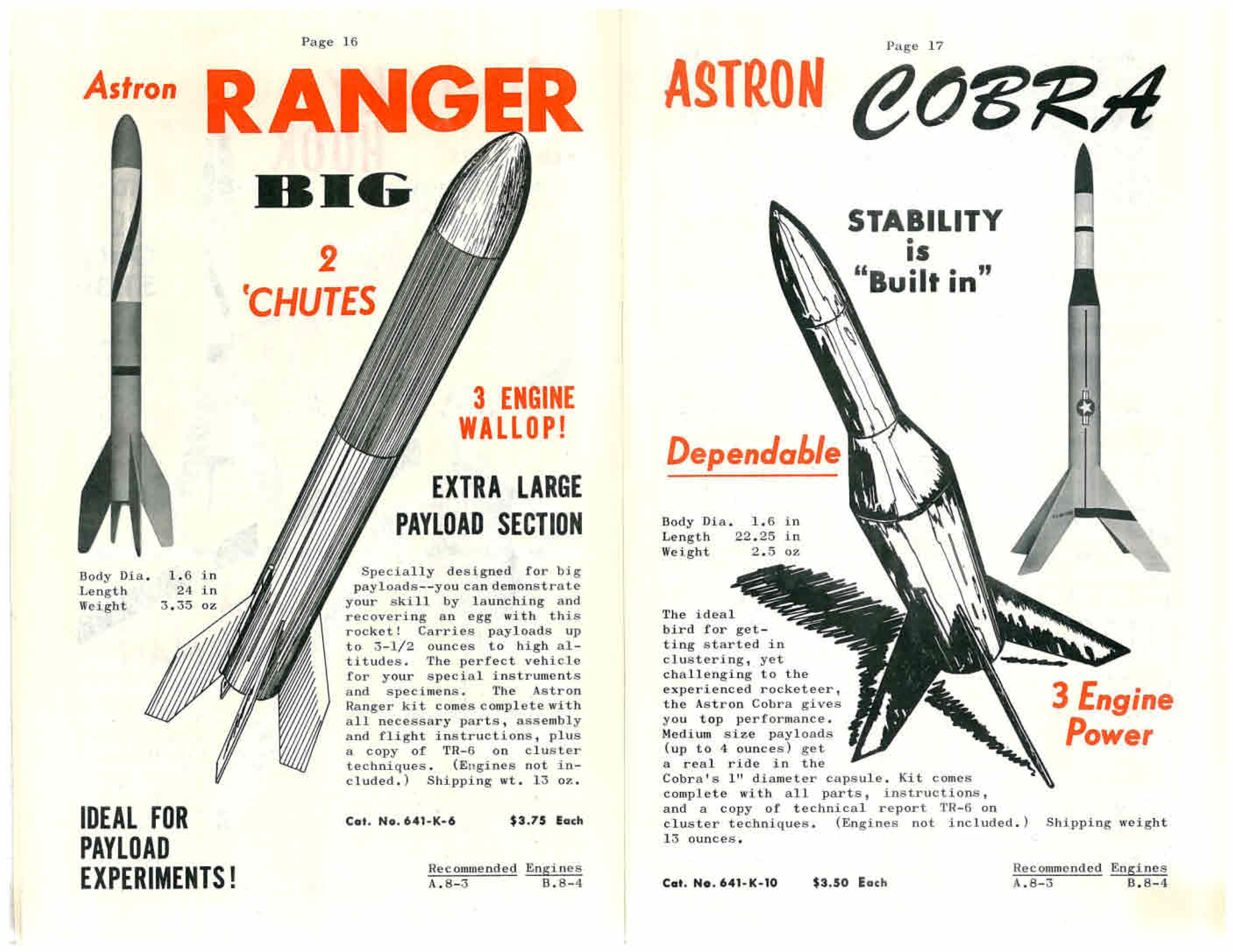 Page 16

Astron RANGER

BIG

2 'CHUTES

3 ENGINE WALLOP!

EXTRA LARGE PAYLOAD SECTION

Body Dia. 1.6 in
Length 24 in
Weight 3.35 oz

Specially designed for big payloads--you can demonstrate your skill by launching and recovering an egg with this rocket! Carries payloads up to 3-1/2 ounces to high altitudes. The perfect vehicle for your special instruments and specimens. The Astron Ranger kit comes complete with all necessary parts, assembly and flight instructions, plus a copy of TR-6 on cluster techniques. (Engines not included.) Shipping wt. 13 oz.

IDEAL FOR PAYLOAD EXPERIMENTS!

Cat. No. 641-K-6 $3.75 Each

Recommended Engines
A.8-3 B.8-4

Page 17

ASTRON COBRA

STABILITY is "Built in"

Dependable

Body Dia. 1.6 in
Length 22.25 in
Weight 2.5 oz

The ideal bird for getting started in clustering, yet challenging to the experienced rocketeer, the Astron Cobra gives you top performance. Medium size payloads (up to 4 ounces) get a real ride in the Cobra's 1" diameter capsule. Kit comes complete with all parts, instructions, and a copy of technical report TR-6 on cluster techniques. (Engines not included.) Shipping weight 13 ounces.

3 Engine Power

Cat. No. 641-K-10 $3.50 Each

Recommended Engines
A.8-3 B.8-4